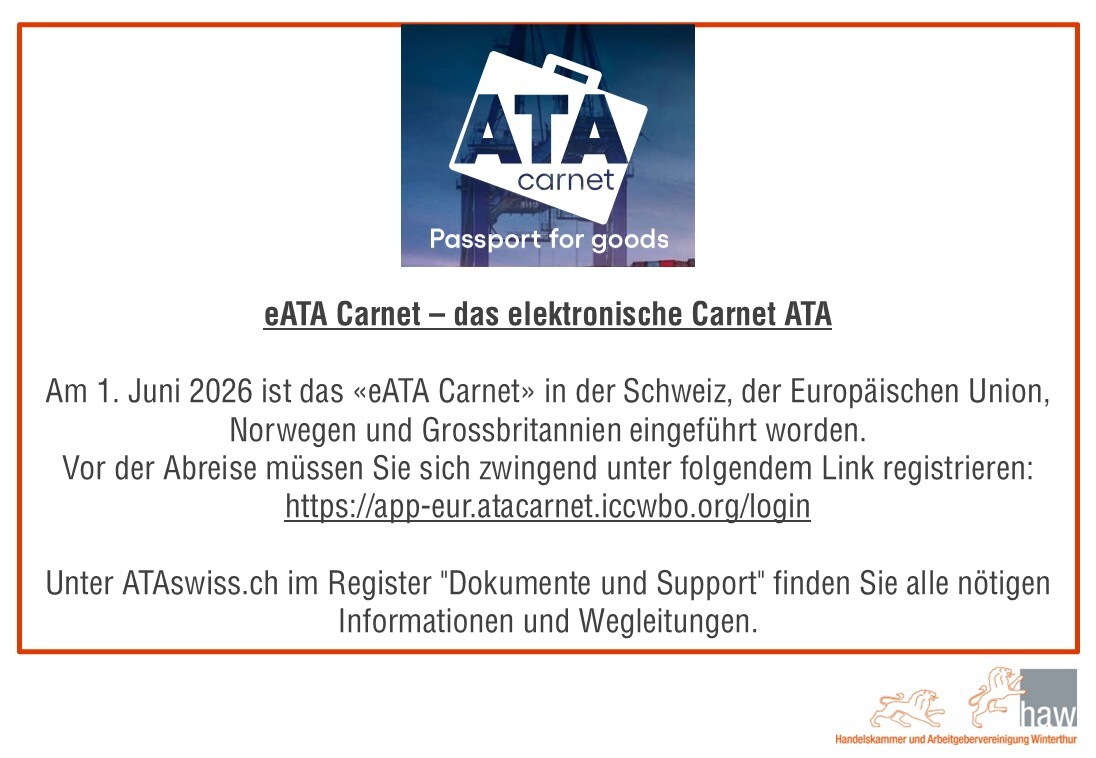 ATA
carnet
Passport for goods

eATA Carnet – das elektronische Carnet ATA

Am 1. Juni 2026 ist das «eATA Carnet» in der Schweiz, der Europäischen Union, Norwegen und Grossbritannien eingeführt worden.
Vor der Abreise müssen Sie sich zwingend unter folgendem Link registrieren:
https://app-eur.atacarnet.iccwbo.org/login

Unter ATAswiss.ch im Register "Dokumente und Support" finden Sie alle nötigen Informationen und Wegleitungen.

haw
Handelskammer und Arbeitgebervereinigung Winterthur